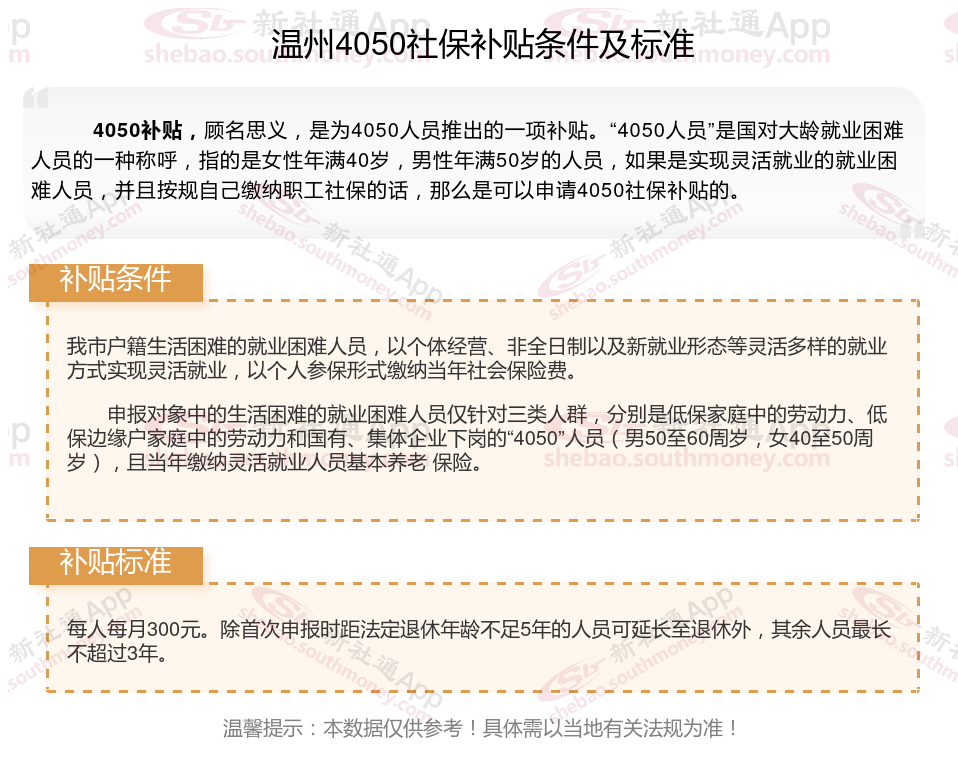 温州4050社保补贴条件及标准

4050补贴，顾名思义，是为4050人员推出的一项补贴。“4050人员”是国对大龄就业困难人员的一种称呼，指的是女性年满40岁，男性年满50岁的人员，如果是实现灵活就业的就业困难人员，并且按规自己缴纳职工社保的话，那么是可以申请4050社保补贴的。

补贴条件

我市户籍生活困难的就业困难人员，以个体经营、非全日制以及新就业形态等灵活多样的就业方式实现灵活就业，以个人参保形式缴纳当年社会保险费。

申报对象中的生活困难的就业困难人员仅针对三类人群，分别是低保家庭中的劳动力、低保边缘户家庭中的劳动力和国有、集体企业下岗的“4050”人员（男50至60周岁，女40至50周岁），且当年缴纳灵活就业人员基本养老 保险。

补贴标准

每人每月300元。除首次申报时距法定退休年龄不足5年的人员可延长至退休外，其余人员最长不超过3年。

温馨提示：本数据仅供参考！具体需以当地有关法规为准！

新社通App
shebao.southmoney.com